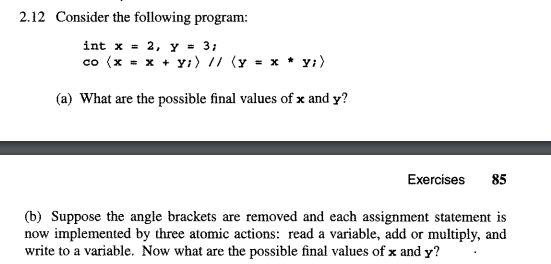 2.12 Consider the following program:

int x = 2, y = 3;
co ⟨x = x + y;⟩ // ⟨y = x * y;⟩

(a) What are the possible final values of x and y?

Exercises 85

(b) Suppose the angle brackets are removed and each assignment statement is now implemented by three atomic actions: read a variable, add or multiply, and write to a variable. Now what are the possible final values of x and y?